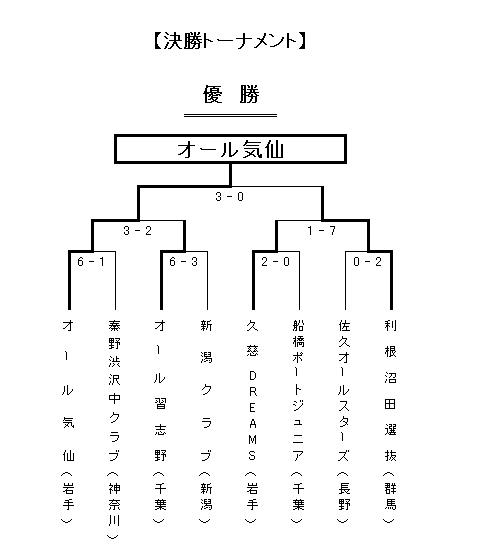 【決勝トーナメント】

優 勝

オール気仙

3 - 0

3 - 2

1 - 7

6 - 1

6 - 3

2 - 0

0 - 2

オール気仙（岩手）

秦野渋沢中クラブ（神奈川）

オール習志野（千葉）

新潟クラブ（新潟）

久慈DREAMS（岩手）

船橋ポートジュニア（千葉）

佐久オールスターズ（長野）

利根沼田選抜（群馬）